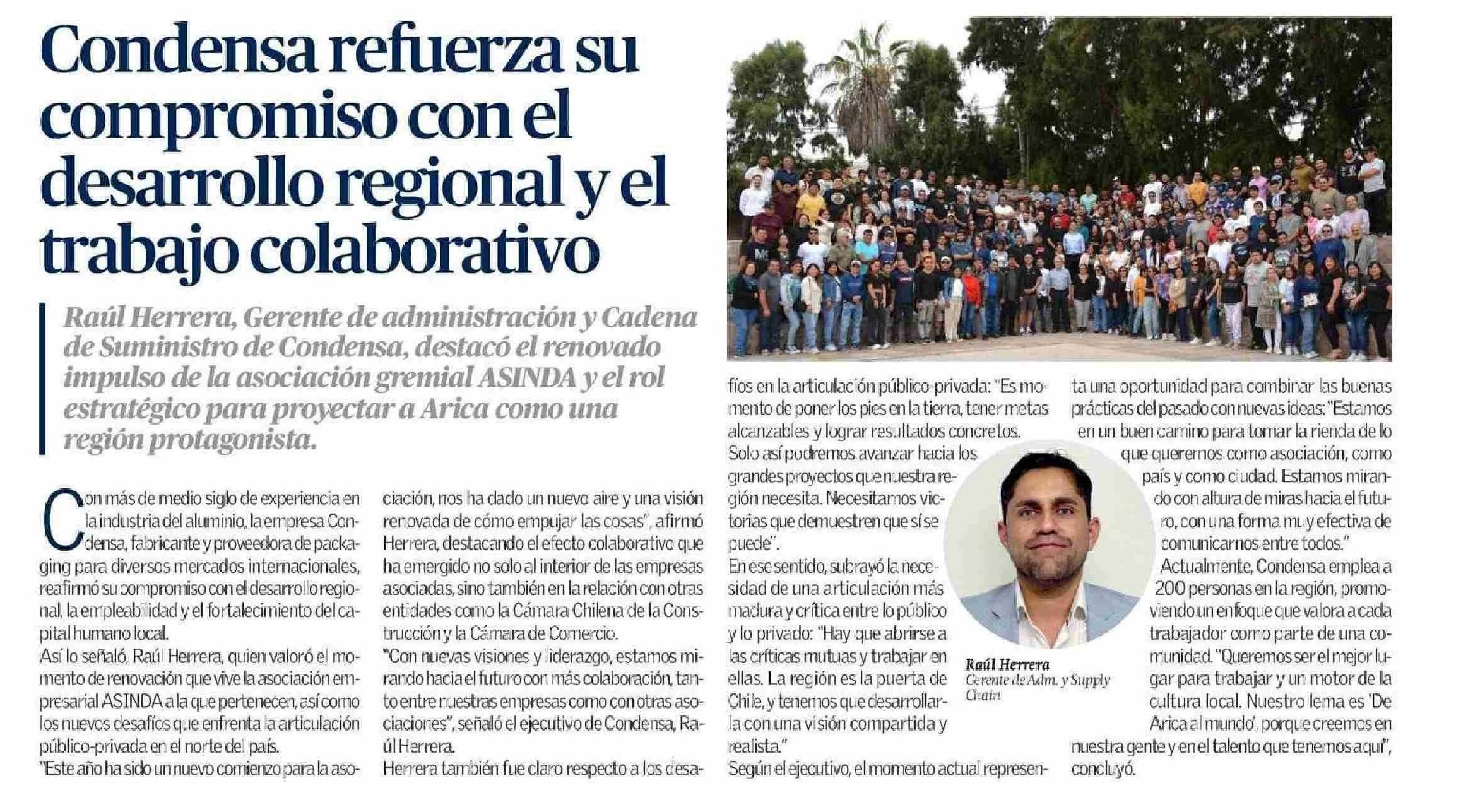 Condensa refuerza su compromiso con el desarrollo regional y el trabajo colaborativo

Raúl Herrera, Gerente de administración y Cadena de Suministro de Condensa, destacó el renovado impulso de la asociación gremial ASINDA y el rol estratégico para proyectar a Arica como una región protagonista.

Con más de medio siglo de experiencia en la industria del aluminio, la empresa Condensa, fabricante y proveedora de packaging para diversos mercados internacionales, reafirmó su compromiso con el desarrollo regional, la empleabilidad y el fortalecimiento del capital humano local.

Así lo señaló, Raúl Herrera, quien valoró el momento de renovación que vive la asociación empresarial ASINDA a la que pertenecen, así como los nuevos desafíos que enfrenta la articulación público-privada en el norte del país.

"Este año ha sido un nuevo comienzo para la asociación, nos ha dado un nuevo aire y una visión renovada de cómo empujar las cosas", afirmó Herrera, destacando el efecto colaborativo que ha emergido no solo al interior de las empresas asociadas, sino también en la relación con otras entidades como la Cámara Chilena de la Construcción y la Cámara de Comercio.

"Con nuevas visiones y liderazgo, estamos mirando hacia el futuro con más colaboración, tanto entre nuestras empresas como con otras asociaciones", señaló el ejecutivo de Condensa, Raúl Herrera.

Herrera también fue claro respecto a los desafíos en la articulación público-privada: "Es momento de poner los pies en la tierra, tener metas alcanzables y lograr resultados concretos. Solo así podremos avanzar hacia los grandes proyectos que nuestra región necesita. Necesitamos victorias que demuestren que sí se puede".

En ese sentido, subrayó la necesidad de una articulación más madura y crítica entre lo público y lo privado: "Hay que abrirse a las críticas mutuas y trabajar en ellas. La región es la puerta de Chile, y tenemos que desarrollarla con una visión compartida y realista."

Según el ejecutivo, el momento actual representa una oportunidad para combinar las buenas prácticas del pasado con nuevas ideas: "Estamos en un buen camino para tomar la rienda de lo que queremos como asociación, como país y como ciudad. Estamos mirando con altura de miras hacia el futuro, con una forma muy efectiva de comunicarnos entre todos."

Actualmente, Condensa emplea a 200 personas en la región, promoviendo un enfoque que valora a cada trabajador como parte de una comunidad. "Queremos ser el mejor lugar para trabajar y un motor de la cultura local. Nuestro lema es 'De Arica al mundo', porque creemos en nuestra gente y en el talento que tenemos aquí", concluyó.

Raúl Herrera
Gerente de Adm. y Supply Chain